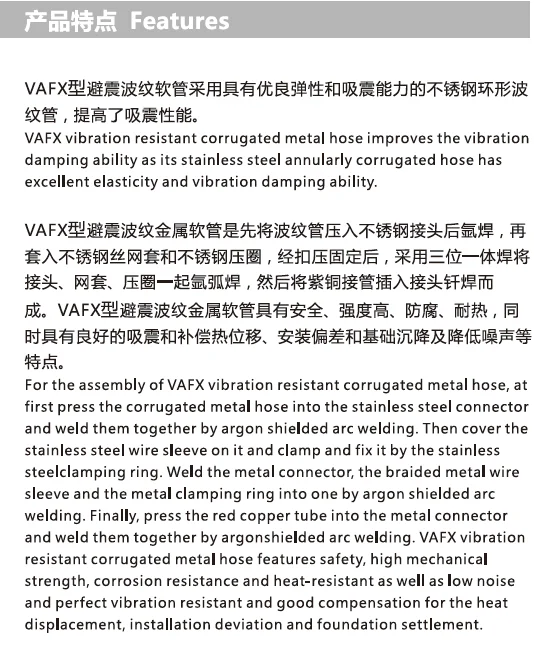 产品特点 Features

VAFX型避震波纹软管采用具有优良弹性和吸震能力的不锈钢环形波纹管，提高了吸震性能。
VAFX vibration resistant corrugated metal hose improves the vibration damping ability as its stainless steel annularly corrugated hose has excellent elasticity and vibration damping ability.

VAFX型避震波纹金属软管是先将波纹管压入不锈钢接头后氩焊，再套入不锈钢丝网套和不锈钢压圈，经扣压固定后，采用三位一体焊将接头、网套、压圈一起氩弧焊，然后将紫铜接管插入接头钎焊而成。VAFX型避震波纹金属软管具有安全、强度高、防腐、耐热，同时具有良好的吸震和补偿热位移、安装偏差和基础沉降及降低噪声等特点。
For the assembly of VAFX vibration resistant corrugated metal hose, at first press the corrugated metal hose into the stainless steel connector and weld them together by argon shielded arc welding. Then cover the stainless steel wire sleeve on it and clamp and fix it by the stainless steelclamping ring. Weld the metal connector, the braided metal wire sleeve and the metal clamping ring into one by argon shielded arc welding. Finally, press the red copper tube into the metal connector and weld them together by argonshielded arc welding. VAFX vibration resistant corrugated metal hose features safety, high mechanical strength, corrosion resistance and heat-resistant as well as low noise and perfect vibration resistant and good compensation for the heat displacement, installation deviation and foundation settlement.